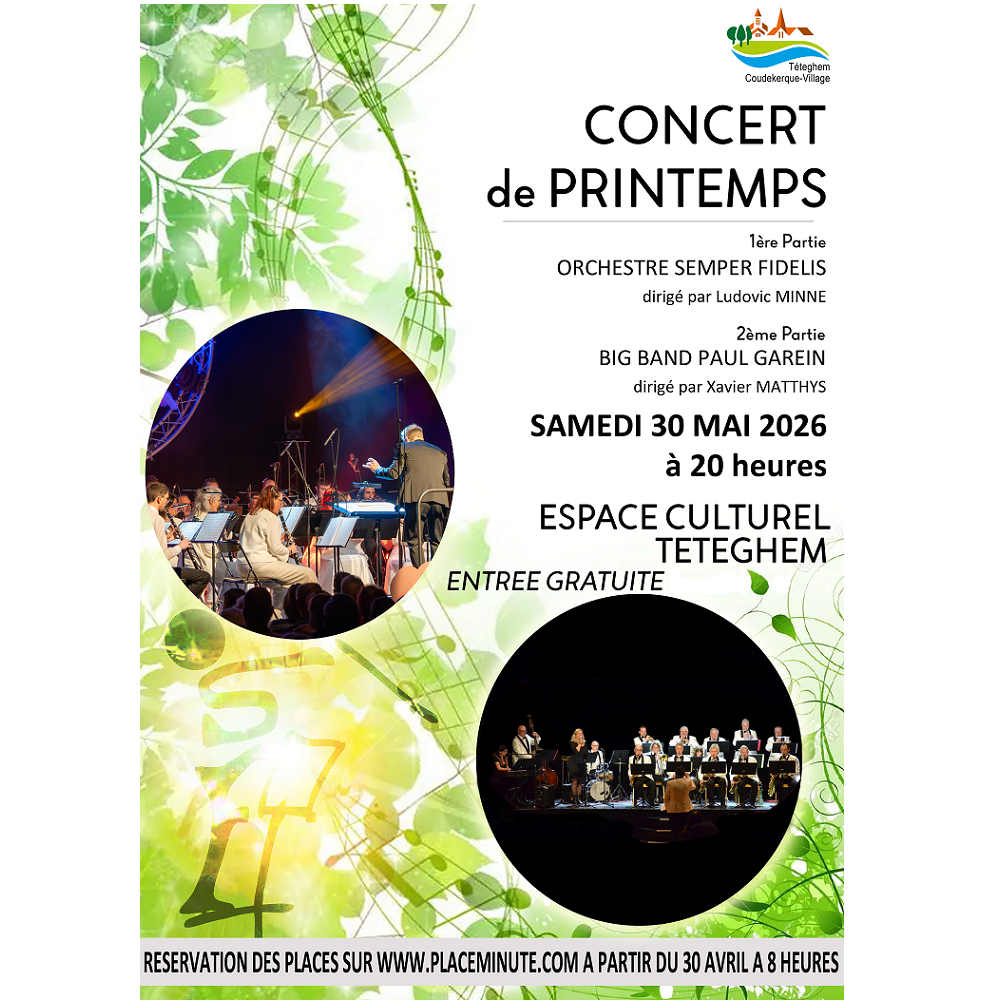 Téteghem
Coudekerque-Village

CONCERT
de PRINTEMPS

1ère Partie
ORCHESTRE SEMPER FIDELIS
dirigé par Ludovic MINNE

2ème Partie
BIG BAND PAUL GAREIN
dirigé par Xavier MATTHYS

SAMEDI 30 MAI 2026
à 20 heures

ESPACE CULTUREL
TETEGHEM

ENTREE GRATUITE

RESERVATION DES PLACES SUR WWW.PLACEMINUTE.COM A PARTIR DU 30 AVRIL A 8 HEURES